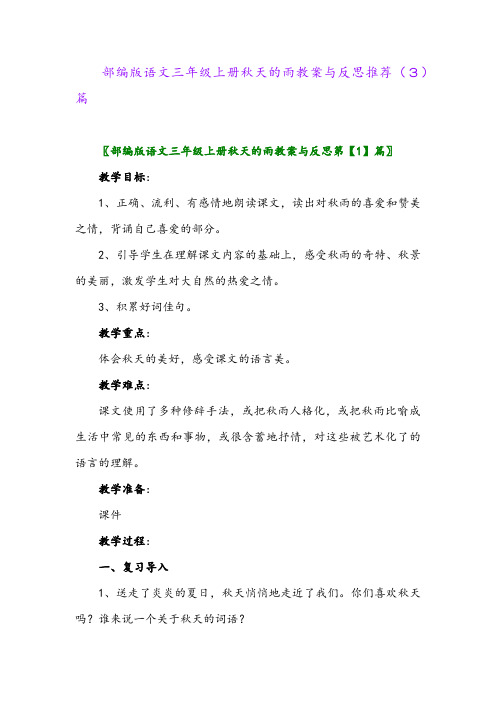 部编版语文三年级上册秋天的雨教案与反思推荐（3）篇

〖部编版语文三年级上册秋天的雨教案与反思第【1】篇〗

教学目标：

1、正确、流利、有感情地朗读课文，读出对秋雨的喜爱和赞美之情，背诵自己喜爱的部分。

2、引导学生在理解课文内容的基础上，感受秋雨的奇特、秋景的美丽，激发学生对大自然的热爱之情。

3、积累好词佳句。

教学重点：

体会秋天的美好，感受课文的语言美。

教学难点：

课文使用了多种修辞手法，或把秋雨人格化，或把秋雨比喻成生活中常见的东西和事物，或很含蓄地抒情，对这些被艺术化了的语言的理解。

教学准备：

课件

教学过程：

一、复习导入

1、送走了炎炎的夏日，秋天悄悄地走近了我们。你们喜欢秋天吗？谁来说一个关于秋天的词语？